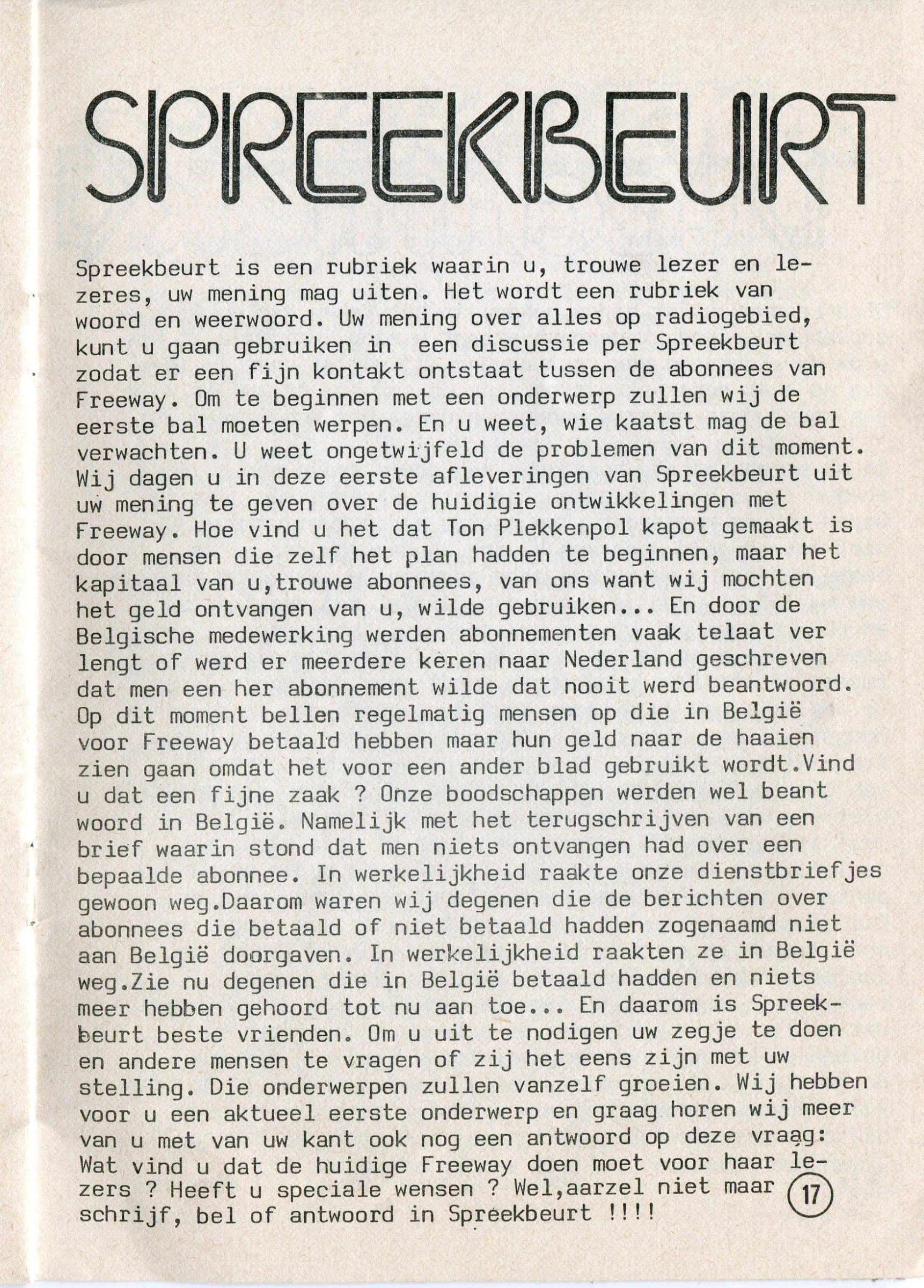 SPREEKBEURT

Spreekbeurt is een rubriek waarin u, trouwe lezer en lezeres, uw mening mag uiten. Het wordt een rubriek van woord en weerwoord. Uw mening over alles op radiogebied, kunt u gaan gebruiken in een discussie per Spreekbeurt zodat er een fijn kontakt ontstaat tussen de abonnees van Freeway. Om te beginnen met een onderwerp zullen wij de eerste bal moeten werpen. En u weet, wie kaatst mag de bal verwachten. U weet ongetwijfeld de problemen van dit moment. Wij dagen u in deze eerste afleveringen van Spreekbeurt uit uw mening te geven over de huidigie ontwikkelingen met Freeway. Hoe vind u het dat Ton Plekkenpol kapot gemaakt is door mensen die zelf het plan hadden te beginnen, maar het kapitaal van u,trouwe abonnees, van ons want wij mochten het geld ontvangen van u, wilde gebruiken... En door de Belgische medewerking werden abonnementen vaak telaat ver lengt of werd er meerdere keren naar Nederland geschreven dat men een her abonnement wilde dat nooit werd beantwoord. Op dit moment bellen regelmatig mensen op die in België voor Freeway betaald hebben maar hun geld naar de haaien zien gaan omdat het voor een ander blad gebruikt wordt.Vind u dat een fijne zaak ? Onze boodschappen werden wel beant woord in België. Namelijk met het terugschrijven van een brief waarin stond dat men niets ontvangen had over een bepaalde abonnee. In werkelijkheid raakte onze dienstbriefjes gewoon weg.Daarom waren wij degenen die de berichten over abonnees die betaald of niet betaald hadden zogenaamd niet aan België doorgaven. In werkelijkheid raakten ze in België weg.Zie nu degenen die in België betaald hadden en niets meer hebben gehoord tot nu aan toe... En daarom is Spreekbeurt beste vrienden. Om u uit te nodigen uw zegje te doen en andere mensen te vragen of zij het eens zijn met uw stelling. Die onderwerpen zullen vanzelf groeien. Wij hebben voor u een aktueel eerste onderwerp en graag horen wij meer van u met van uw kant ook nog een antwoord op deze vraag: Wat vind u dat de huidige Freeway doen moet voor haar lezers ? Heeft u speciale wensen ? Wel,aarzel niet maar schrijf, bel of antwoord in Spreekbeurt !!!!

17